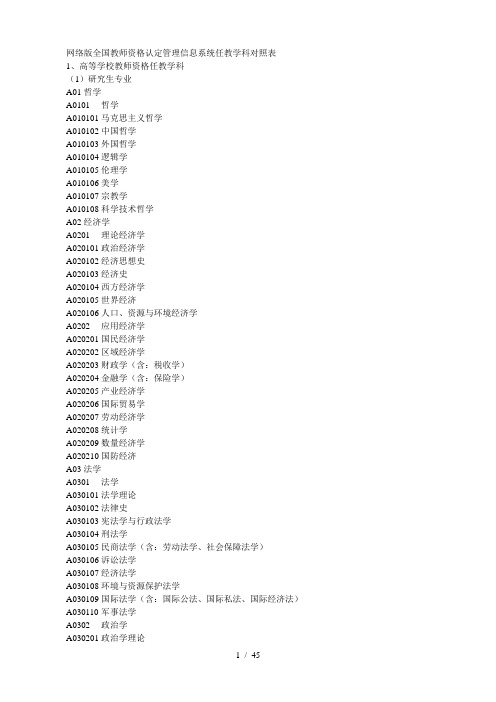 网络版全国教师资格认定管理信息系统任教学科对照表
1、高等学校教师资格任教学科
（1）研究生专业
A01 哲学
A0101　哲学
A010101 马克思主义哲学
A010102 中国哲学
A010103 外国哲学
A010104 逻辑学
A010105 伦理学
A010106 美学
A010107 宗教学
A010108 科学技术哲学
A02 经济学
A0201　理论经济学
A020101 政治经济学
A020102 经济思想史
A020103 经济史
A020104 西方经济学
A020105 世界经济
A020106 人口、资源与环境经济学
A0202　应用经济学
A020201 国民经济学
A020202 区域经济学
A020203 财政学（含：税收学）
A020204 金融学（含：保险学）
A020205 产业经济学
A020206 国际贸易学
A020207 劳动经济学
A020208 统计学
A020209 数量经济学
A020210 国防经济
A03 法学
A0301　法学
A030101 法学理论
A030102 法律史
A030103 宪法学与行政法学
A030104 刑法学
A030105 民商法学（含：劳动法学、社会保障法学）
A030106 诉讼法学
A030107 经济法学
A030108 环境与资源保护法学
A030109 国际法学（含：国际公法、国际私法、国际经济法）
A030110 军事法学
A0302　政治学
A030201 政治学理论
1 / 45